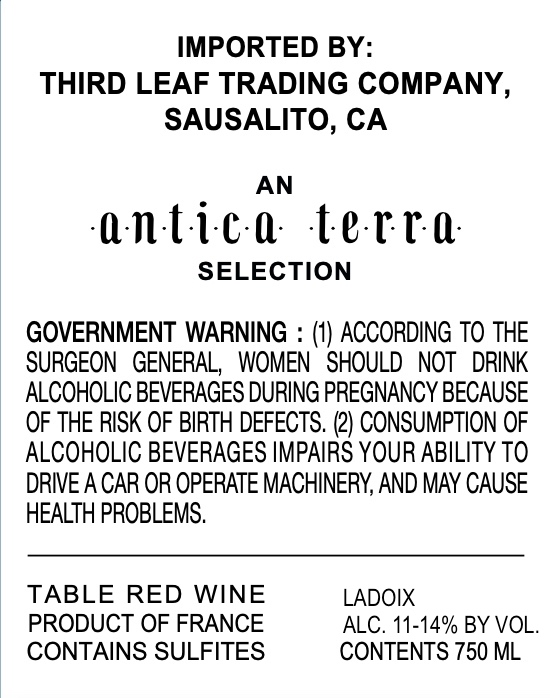 IMPORTED BY:
THIRD LEAF TRADING COMPANY,
SAUSALITO, CA

AN
·a·n·t·i·c·a· ·t·e·r·r·a·
SELECTION

GOVERNMENT WARNING : (1) ACCORDING TO THE SURGEON GENERAL, WOMEN SHOULD NOT DRINK ALCOHOLIC BEVERAGES DURING PREGNANCY BECAUSE OF THE RISK OF BIRTH DEFECTS. (2) CONSUMPTION OF ALCOHOLIC BEVERAGES IMPAIRS YOUR ABILITY TO DRIVE A CAR OR OPERATE MACHINERY, AND MAY CAUSE HEALTH PROBLEMS.

TABLE RED WINE
PRODUCT OF FRANCE
CONTAINS SULFITES

LADOIX
ALC. 11-14% BY VOL.
CONTENTS 750 ML